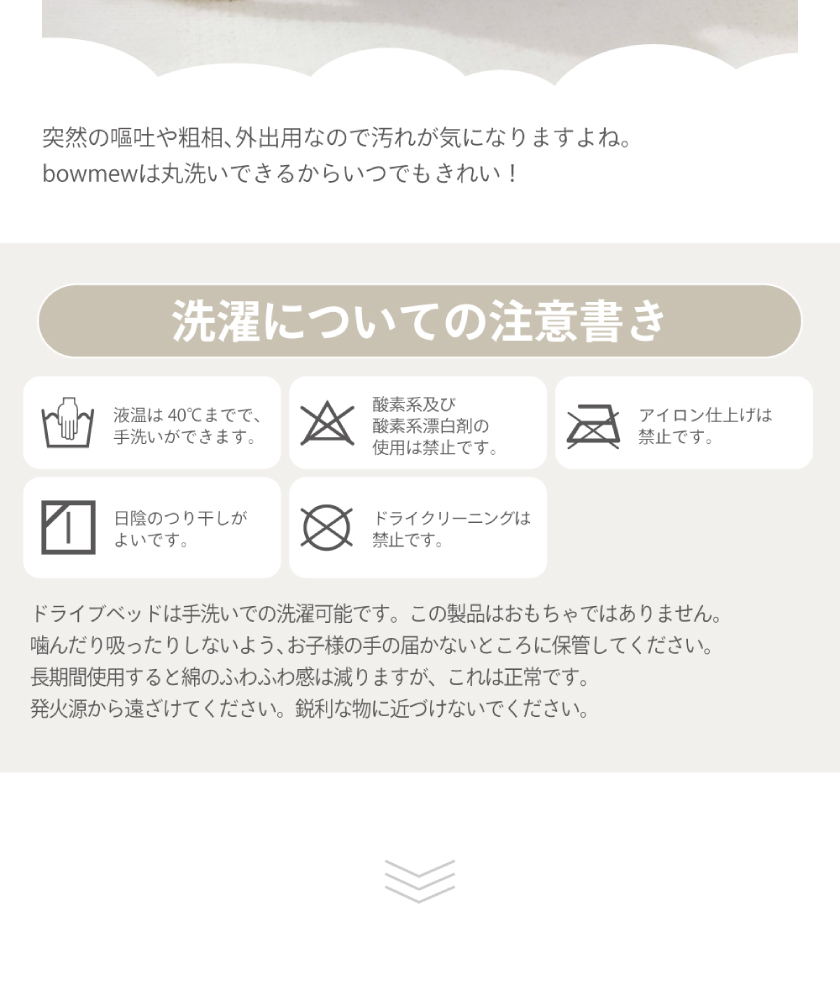 突然の嘔吐や粗相、外出用なので汚れが気になりますよね。
bowmewは丸洗いできるからいつでもきれい！

洗濯についての注意書き

液温は40℃までで、手洗いができます。

酸素系及び酸素系漂白剤の使用は禁止です。

アイロン仕上げは禁止です。

日陰のつり干しがよいです。

ドライクリーニングは禁止です。

ドライブベッドは手洗いでの洗濯可能です。この製品はおもちゃではありません。
噛んだり吸ったりしないよう、お子様の手の届かないところに保管してください。
長期間使用すると綿のふわふわ感は減りますが、これは正常です。
発火源から遠ざけてください。鋭利な物に近づけないでください。